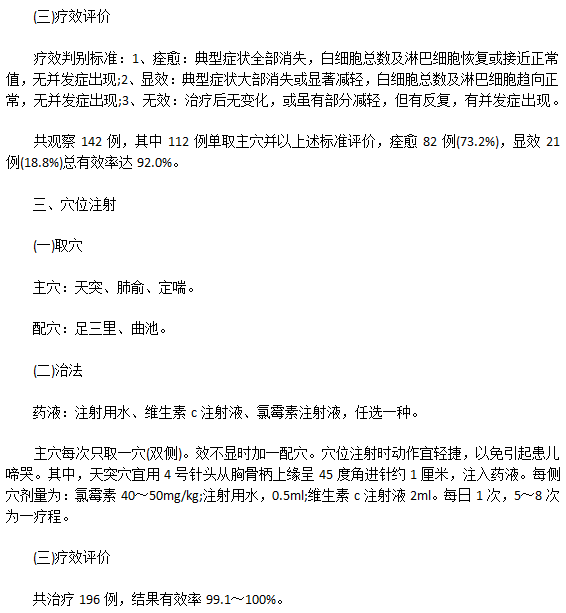 (三)疗效评价

疗效判别标准：1、痊愈：典型症状全部消失，白细胞总数及淋巴细胞恢复或接近正常值，无并发症出现;2、显效：典型症状大部消失或显著减轻，白细胞总数及淋巴细胞趋向正常，无并发症出现;3、无效：治疗后无变化，或虽有部分减轻，但有反复，有并发症出现。

共观察 142 例，其中 112 例单取主穴并以上述标准评价，痊愈 82 例(73.2%)，显效 21 例(18.8%)总有效率达 92.0%。

三、穴位注射

(一)取穴

主穴：天突、肺俞、定喘。

配穴：足三里、曲池。

(二)治法

药液：注射用水、维生素 c 注射液、氯霉素注射液，任选一种。

主穴每次只取一穴(双侧)。效不显时加一配穴。穴位注射时动作宜轻捷，以免引起患儿啼哭。其中，天突穴宜用 4 号针头从胸骨柄上缘呈 45 度角进针约 1 厘米，注入药液。每侧穴剂量为：氯霉素 40～50mg/kg;注射用水，0.5ml;维生素 c 注射液 2ml。每日 1 次，5～8 次为一疗程。

(三)疗效评价

共治疗 196 例，结果有效率 99.1～100%。